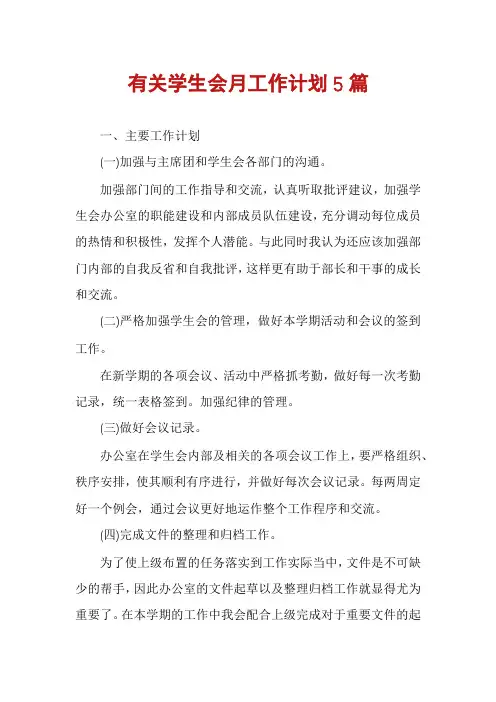 有关学生会月工作计划5篇

一、主要工作计划

(一)加强与主席团和学生会各部门的沟通。

加强部门间的工作指导和交流，认真听取批评建议，加强学生会办公室的职能建设和内部成员队伍建设，充分调动每位成员的热情和积极性，发挥个人潜能。与此同时我认为还应该加强部门内部的自我反省和自我批评，这样更有助于部长和干事的成长和交流。

(二)严格加强学生会的管理，做好本学期活动和会议的签到工作。

在新学期的各项会议、活动中严格抓考勤，做好每一次考勤记录，统一表格签到。加强纪律的管理。

(三)做好会议记录。

办公室在学生会内部及相关的各项会议工作上，要严格组织、秩序安排，使其顺利有序进行，并做好每次会议记录。每两周定好一个例会，通过会议更好地运作整个工作程序和交流。

(四)完成文件的整理和归档工作。

为了使上级布置的任务落实到工作实际当中，文件是不可缺少的帮手，因此办公室的文件起草以及整理归档工作就显得尤为重要了。在本学期的工作中我会配合上级完成对于重要文件的起